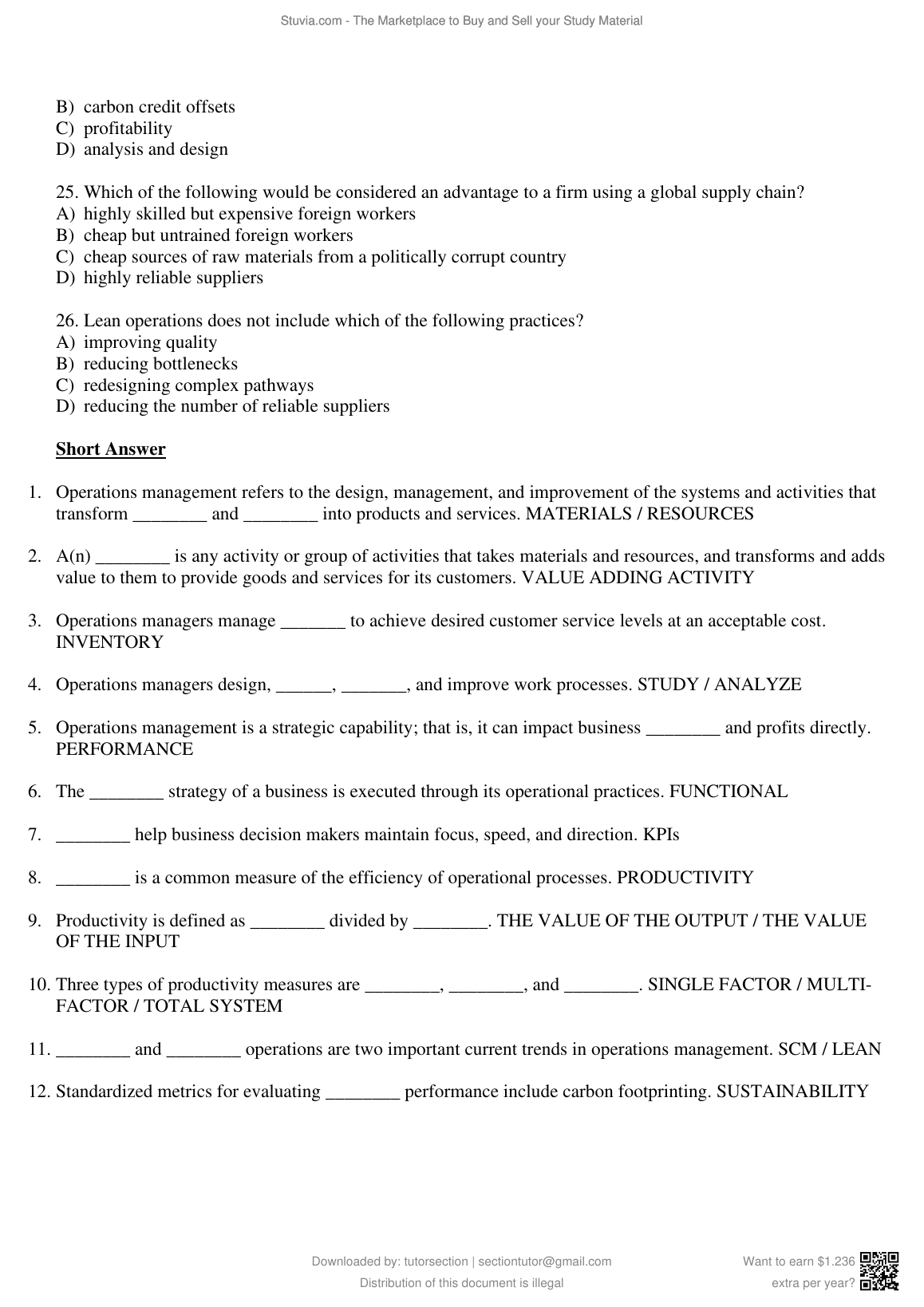 Stuvia.com - The Marketplace to Buy and Sell your Study Material

B) carbon credit offsets
C) profitability
D) analysis and design

25. Which of the following would be considered an advantage to a firm using a global supply chain?
A) highly skilled but expensive foreign workers
B) cheap but untrained foreign workers
C) cheap sources of raw materials from a politically corrupt country
D) highly reliable suppliers

26. Lean operations does not include which of the following practices?
A) improving quality
B) reducing bottlenecks
C) redesigning complex pathways
D) reducing the number of reliable suppliers

Short Answer

1. Operations management refers to the design, management, and improvement of the systems and activities that transform ________ and ________ into products and services. MATERIALS / RESOURCES

2. A(n) ________ is any activity or group of activities that takes materials and resources, and transforms and adds value to them to provide goods and services for its customers. VALUE ADDING ACTIVITY

3. Operations managers manage _______ to achieve desired customer service levels at an acceptable cost. INVENTORY

4. Operations managers design, ______, _______, and improve work processes. STUDY / ANALYZE

5. Operations management is a strategic capability; that is, it can impact business ________ and profits directly. PERFORMANCE

6. The ________ strategy of a business is executed through its operational practices. FUNCTIONAL

7. ________ help business decision makers maintain focus, speed, and direction. KPIs

8. ________ is a common measure of the efficiency of operational processes. PRODUCTIVITY

9. Productivity is defined as ________ divided by ________. THE VALUE OF THE OUTPUT / THE VALUE OF THE INPUT

10. Three types of productivity measures are ________, ________, and ________. SINGLE FACTOR / MULTI-FACTOR / TOTAL SYSTEM

11. ________ and ________ operations are two important current trends in operations management. SCM / LEAN

12. Standardized metrics for evaluating ________ performance include carbon footprinting. SUSTAINABILITY

Downloaded by: tutorsection | sectiontutor@gmail.com
Distribution of this document is illegal

Want to earn $1.236 extra per year?